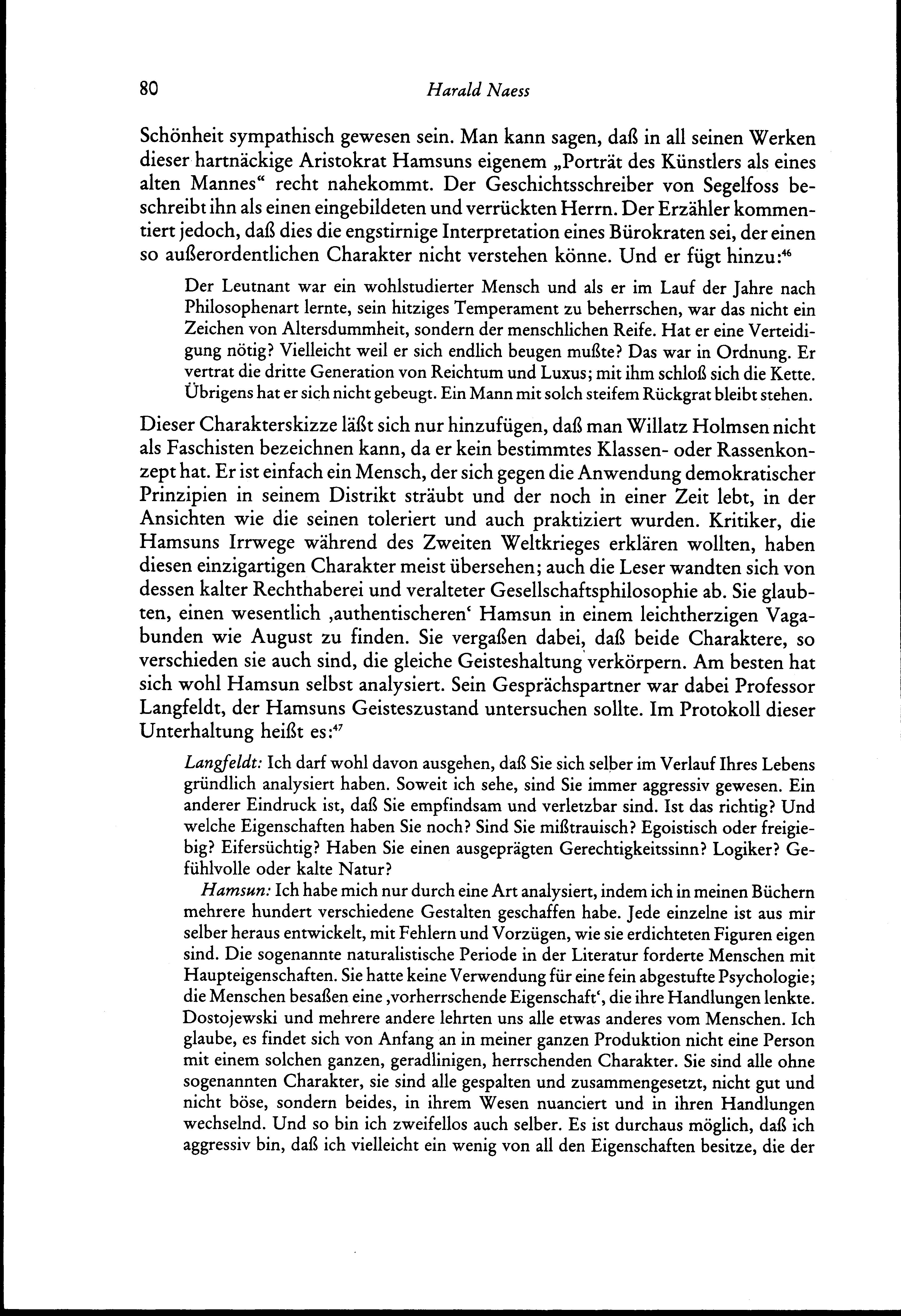 80 Harald Naess

Schönheit sympathisch gewesen sein. Man kann sagen, daß in all seinen Werken dieser hartnäckige Aristokrat Hamsuns eigenem „Porträt des Künstlers als eines alten Mannes“ recht nahekommt. Der Geschichtsschreiber von Segelfoss beschreibt ihn als einen eingebildeten und verrückten Herrn. Der Erzähler kommentiert jedoch, daß dies die engstirnige Interpretation eines Bürokraten sei, der einen so außerordentlichen Charakter nicht verstehen könne. Und er fügt hinzu:$^{46}$

Der Leutnant war ein wohlstudierter Mensch und als er im Lauf der Jahre nach Philosophenart lernte, sein hitziges Temperament zu beherrschen, war das nicht ein Zeichen von Altersdummheit, sondern der menschlichen Reife. Hat er eine Verteidigung nötig? Vielleicht weil er sich endlich beugen mußte? Das war in Ordnung. Er vertrat die dritte Generation von Reichtum und Luxus; mit ihm schloß sich die Kette. Übrigens hat er sich nicht gebeugt. Ein Mann mit solch steifem Rückgrat bleibt stehen.

Dieser Charakterskizze läßt sich nur hinzufügen, daß man Willatz Holmsen nicht als Faschisten bezeichnen kann, da er kein bestimmtes Klassen- oder Rassenkonzept hat. Er ist einfach ein Mensch, der sich gegen die Anwendung demokratischer Prinzipien in seinem Distrikt sträubt und der noch in einer Zeit lebt, in der Ansichten wie die seinen toleriert und auch praktiziert wurden. Kritiker, die Hamsuns Irrwege während des Zweiten Weltkrieges erklären wollten, haben diesen einzigartigen Charakter meist übersehen; auch die Leser wandten sich von dessen kalter Rechthaberei und veralteter Gesellschaftsphilosophie ab. Sie glaubten, einen wesentlich ‚authentischeren‘ Hamsun in einem leichtherzigen Vagabunden wie August zu finden. Sie vergaßen dabei, daß beide Charaktere, so verschieden sie auch sind, die gleiche Geisteshaltung verkörpern. Am besten hat sich wohl Hamsun selbst analysiert. Sein Gesprächspartner war dabei Professor Langfeldt, der Hamsuns Geisteszustand untersuchen sollte. Im Protokoll dieser Unterhaltung heißt es:$^{47}$

Langfeldt: Ich darf wohl davon ausgehen, daß Sie sich selber im Verlauf Ihres Lebens gründlich analysiert haben. Soweit ich sehe, sind Sie immer aggressiv gewesen. Ein anderer Eindruck ist, daß Sie empfindsam und verletzbar sind. Ist das richtig? Und welche Eigenschaften haben Sie noch? Sind Sie mißtrauisch? Egoistisch oder freigiebig? Eifersüchtig? Haben Sie einen ausgeprägten Gerechtigkeitssinn? Logiker? Gefühlvolle oder kalte Natur?

Hamsun: Ich habe mich nur durch eine Art analysiert, indem ich in meinen Büchern mehrere hundert verschiedene Gestalten geschaffen habe. Jede einzelne ist aus mir selber heraus entwickelt, mit Fehlern und Vorzügen, wie sie erdichteten Figuren eigen sind. Die sogenannte naturalistische Periode in der Literatur forderte Menschen mit Haupteigenschaften. Sie hatte keine Verwendung für eine fein abgestufte Psychologie; die Menschen besaßen eine ‚vorherrschende Eigenschaft‘, die ihre Handlungen lenkte. Dostojewski und mehrere andere lehrten uns alle etwas anderes vom Menschen. Ich glaube, es findet sich von Anfang an in meiner ganzen Produktion nicht eine Person mit einem solchen ganzen, geradlinigen, herrschenden Charakter. Sie sind alle ohne sogenannten Charakter, sie sind alle gespalten und zusammengesetzt, nicht gut und nicht böse, sondern beides, in ihrem Wesen nuanciert und in ihren Handlungen wechselnd. Und so bin ich zweifellos auch selber. Es ist durchaus möglich, daß ich aggressiv bin, daß ich vielleicht ein wenig von all den Eigenschaften besitze, die der